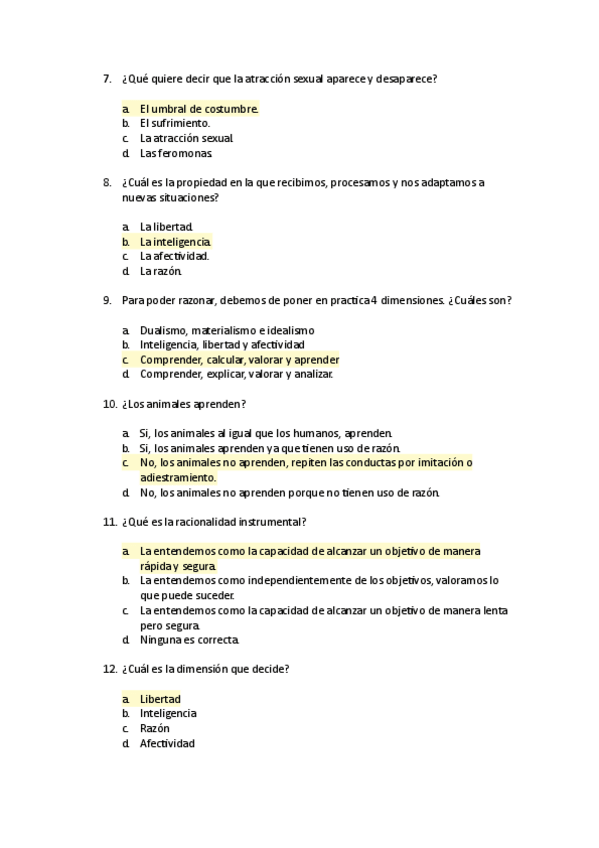 7. ¿Qué quiere decir que la atracción sexual aparece y desaparece?

a. El umbral de costumbre.
b. El sufrimiento.
c. La atracción sexual.
d. Las feromonas.

8. ¿Cuál es la propiedad en la que recibimos, procesamos y nos adaptamos a nuevas situaciones?

a. La libertad.
b. La inteligencia.
c. La afectividad.
d. La razón.

9. Para poder razonar, debemos de poner en practica 4 dimensiones. ¿Cuáles son?

a. Dualismo, materialismo e idealismo
b. Inteligencia, libertad y afectividad
c. Comprender, calcular, valorar y aprender
d. Comprender, explicar, valorar y analizar.

10. ¿Los animales aprenden?

a. Si, los animales al igual que los humanos, aprenden.
b. Si, los animales aprenden ya que tienen uso de razón.
c. No, los animales no aprenden, repiten las conductas por imitación o adiestramiento.
d. No, los animales no aprenden porque no tienen uso de razón.

11. ¿Qué es la racionalidad instrumental?

a. La entendemos como la capacidad de alcanzar un objetivo de manera rápida y segura.
b. La entendemos como independientemente de los objetivos, valoramos lo que puede suceder.
c. La entendemos como la capacidad de alcanzar un objetivo de manera lenta pero segura.
d. Ninguna es correcta.

12. ¿Cuál es la dimensión que decide?

a. Libertad
b. Inteligencia
c. Razón
d. Afectividad